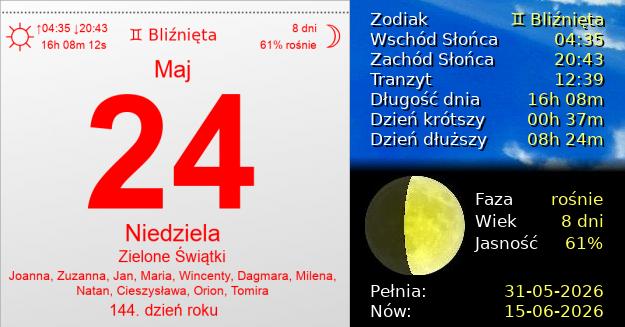 ↑04:35 ↓20:43
16h 08m 12s

♊ Bliźnięta

8 dni
61% rośnie

Maj

24

Niedziela

Zielone Świątki

Joanna, Zuzanna, Jan, Maria, Wincenty, Dagmara, Milena, Natan, Cieszysława, Orion, Tomira

144. dzień roku

| | |
|---|---|
| Zodiak | ♊ Bliźnięta |
| Wschód Słońca | 04:35 |
| Zachód Słońca | 20:43 |
| Tranzyt | 12:39 |
| Długość dnia | 16h 08m |
| Dzień krótszy | 00h 37m |
| Dzień dłuższy | 08h 24m |

| | |
|---|---|
| Faza | rośnie |
| Wiek | 8 dni |
| Jasność | 61% |

| | |
|---|---|
| Pełnia: | 31-05-2026 |
| Nów: | 15-06-2026 |